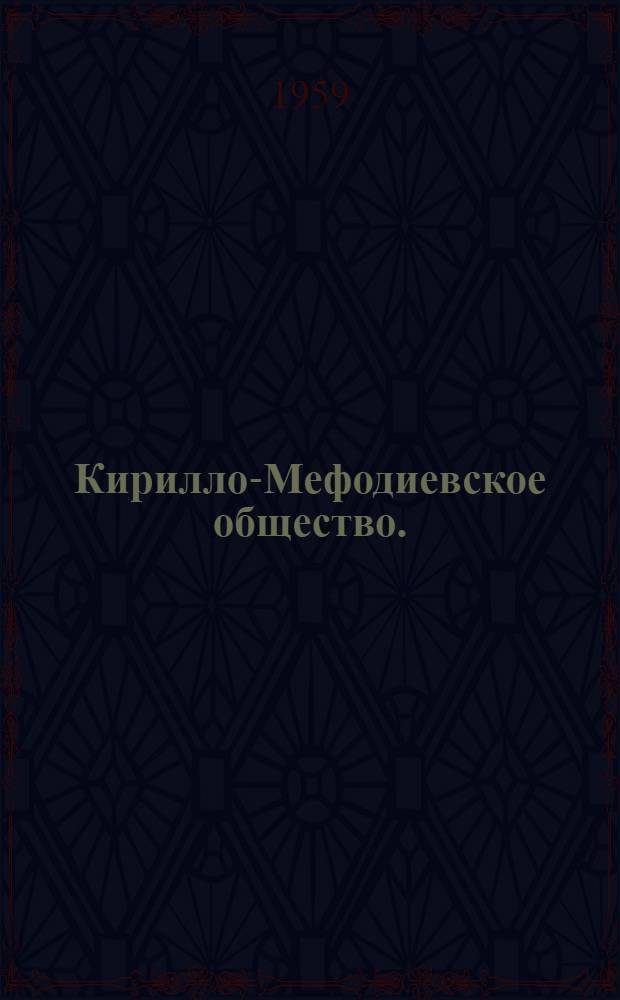 1959

Кирилло-Мефодиевское общество.